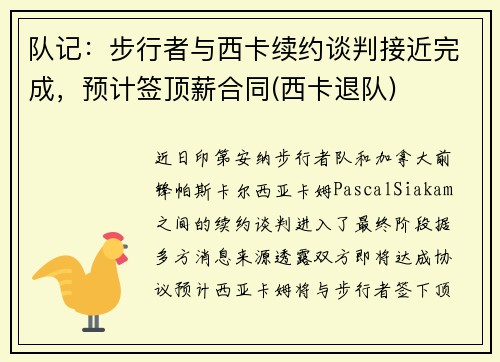 队记：步行者与西卡续约谈判接近完成，预计签顶薪合同(西卡退队)

近日印第安纳步行者队和加拿大前锋帕斯卡尔西亚卡姆PascalSiakam之间的续约谈判进入了最终阶段据多方消息来源透露双方即将达成协议预计西亚卡姆将与步行者签下顶